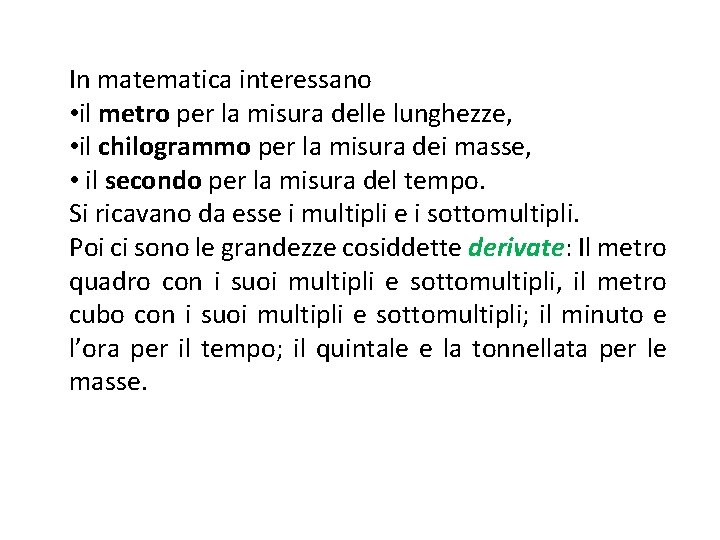 In matematica interessano
•il metro per la misura delle lunghezze,
•il chilogrammo per la misura dei masse,
• il secondo per la misura del tempo.
Si ricavano da esse i multipli e i sottomultipli.
Poi ci sono le grandezze cosiddette derivate: Il metro quadro con i suoi multipli e sottomultipli, il metro cubo con i suoi multipli e sottomultipli; il minuto e l'ora per il tempo; il quintale e la tonnellata per le masse.